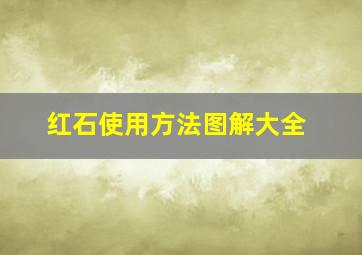 红石使用方法图解大全